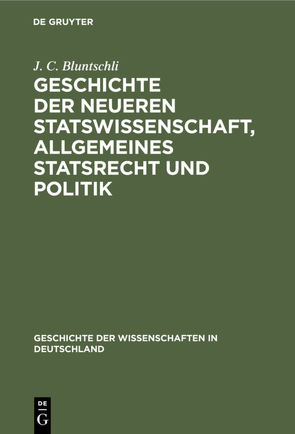 DE GRUYTER

J. C. Bluntschli

GESCHICHTE DER NEUEREN STATSWISSENSCHAFT, ALLGEMEINES STATSRECHT UND POLITIK

GESCHICHTE DER WISSENSCHAFTEN IN DEUTSCHLAND

DE G